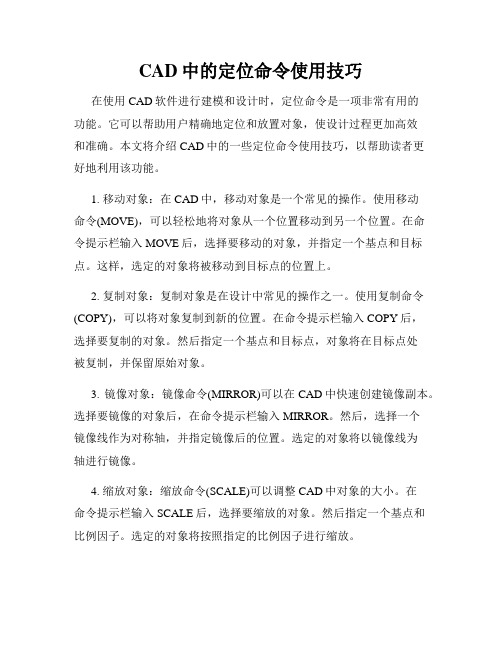 CAD 中的定位命令使用技巧

在使用 CAD 软件进行建模和设计时，定位命令是一项非常有用的功能。它可以帮助用户精确地定位和放置对象，使设计过程更加高效和准确。本文将介绍 CAD 中的一些定位命令使用技巧，以帮助读者更好地利用该功能。

1. 移动对象：在 CAD 中，移动对象是一个常见的操作。使用移动命令(MOVE)，可以轻松地将对象从一个位置移动到另一个位置。在命令提示栏输入 MOVE 后，选择要移动的对象，并指定一个基点和目标点。这样，选定的对象将被移动到目标点的位置上。

2. 复制对象：复制对象是在设计中常见的操作之一。使用复制命令(COPY)，可以将对象复制到新的位置。在命令提示栏输入 COPY 后，选择要复制的对象。然后指定一个基点和目标点，对象将在目标点处被复制，并保留原始对象。

3. 镜像对象：镜像命令(MIRROR)可以在 CAD 中快速创建镜像副本。选择要镜像的对象后，在命令提示栏输入 MIRROR。然后，选择一个镜像线作为对称轴，并指定镜像后的位置。选定的对象将以镜像线为轴进行镜像。

4. 缩放对象：缩放命令(SCALE)可以调整 CAD 中对象的大小。在命令提示栏输入 SCALE 后，选择要缩放的对象。然后指定一个基点和比例因子。选定的对象将按照指定的比例因子进行缩放。